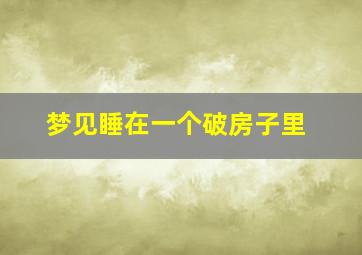 梦见睡在一个破房子里